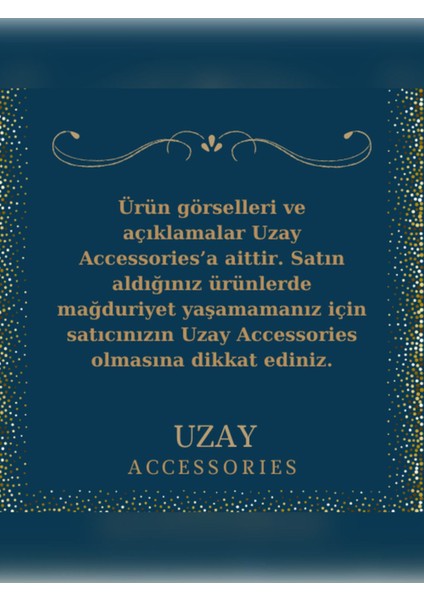 Ürün görselleri ve açıklamalar Uzay Accessories'a aittir. Satın aldığınız ürünlerde mağduriyet yaşamamanız için satıcınızın Uzay Accessories olmasına dikkat ediniz.

UZAY
ACCESSORIES